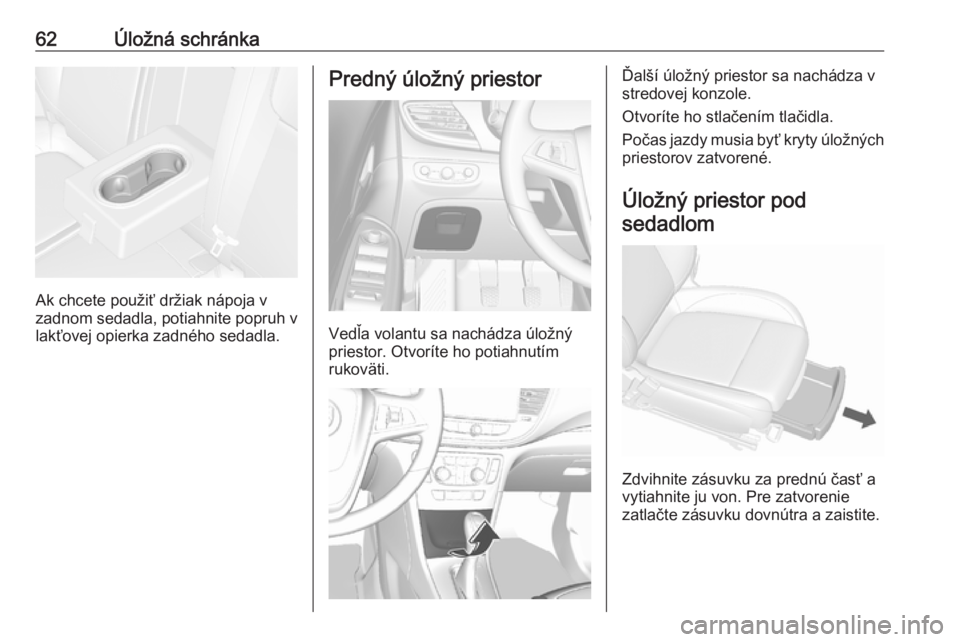 62 Úložná schránka

Ak chcete použiť držiak nápoja v zadnom sedadla, potiahnite popruh v lakťovej opierka zadného sedadla.

Predný úložný priestor

Vedľa volantu sa nachádza úložný priestor. Otvoríte ho potiahnutím rukoväti.

Ďalší úložný priestor sa nachádza v stredovej konzole.

Otvoríte ho stlačením tlačidla.

Počas jazdy musia byť kryty úložných priestorov zatvorené.

Úložný priestor pod sedadlom

Zdvihnite zásuvku za prednú časť a vytiahnite ju von. Pre zatvorenie zatlačte zásuvku dovnútra a zaistite.

carmanualsonline.info